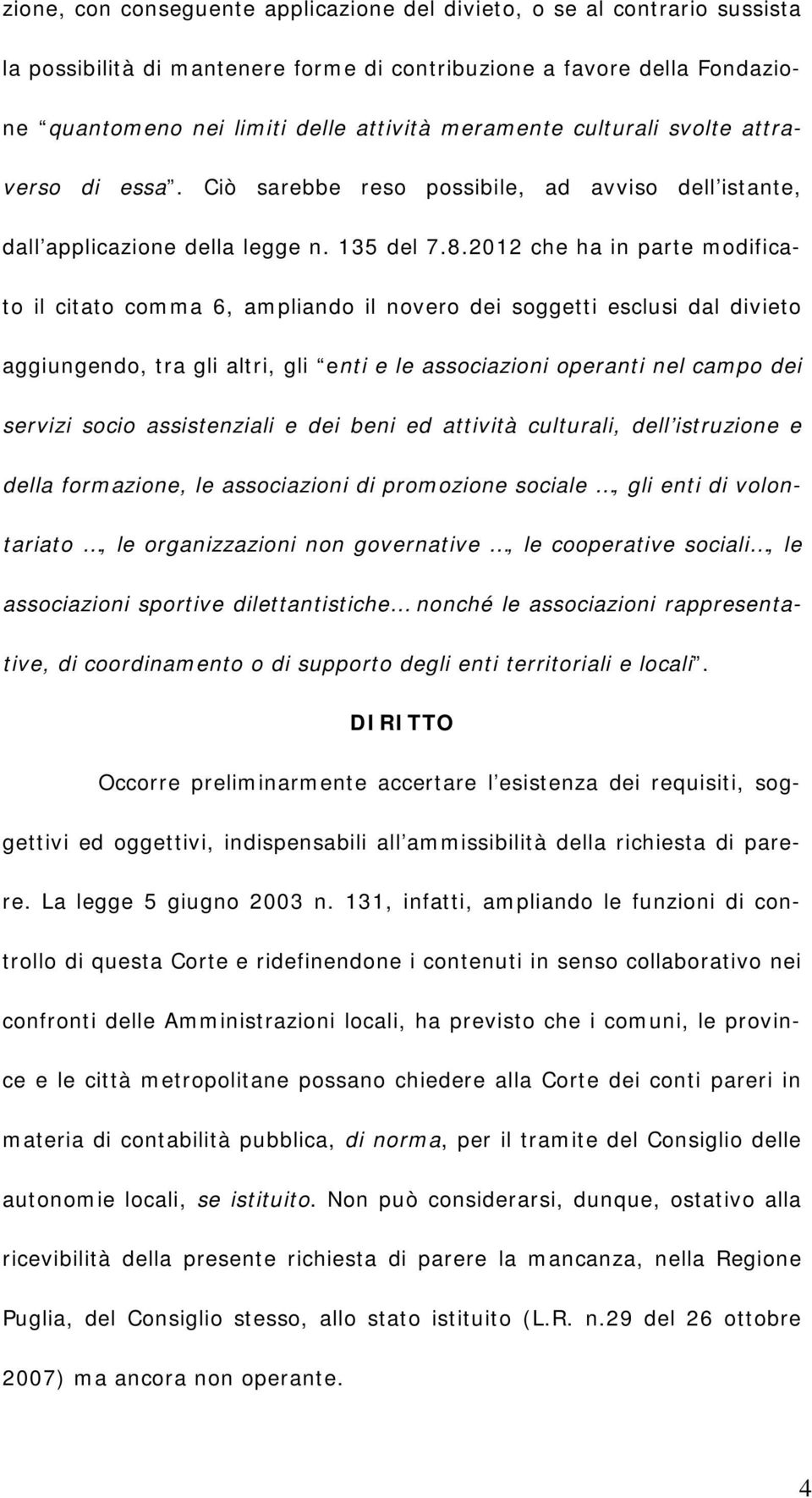 zione, con conseguente applicazione del divieto, o se al contrario sussista la possibilità di mantenere forme di contribuzione a favore della Fondazione “quantomeno nei limiti delle attività meramente culturali svolte attraverso di essa”. Ciò sarebbe reso possibile, ad avviso dell’istante, dall’applicazione della legge n. 135 del 7.8.2012 che ha in parte modificato il citato comma 6, ampliando il novero dei soggetti esclusi dal divieto aggiungendo, tra gli altri, gli “enti e le associazioni operanti nel campo dei servizi socio assistenziali e dei beni ed attività culturali, dell’istruzione e della formazione, le associazioni di promozione sociale …, gli enti di volontariato …, le organizzazioni non governative …, le cooperative sociali…, le associazioni sportive dilettantistiche… nonché le associazioni rappresentative, di coordinamento o di supporto degli enti territoriali e locali”.

DIRITTO

Occorre preliminarmente accertare l’esistenza dei requisiti, soggettivi ed oggettivi, indispensabili all’ammissibilità della richiesta di parere. La legge 5 giugno 2003 n. 131, infatti, ampliando le funzioni di controllo di questa Corte e ridefinendone i contenuti in senso collaborativo nei confronti delle Amministrazioni locali, ha previsto che i comuni, le province e le città metropolitane possano chiedere alla Corte dei conti pareri in materia di contabilità pubblica, di norma, per il tramite del Consiglio delle autonomie locali, se istituito. Non può considerarsi, dunque, ostativo alla ricevibilità della presente richiesta di parere la mancanza, nella Regione Puglia, del Consiglio stesso, allo stato istituito (L.R. n.29 del 26 ottobre 2007) ma ancora non operante.

4